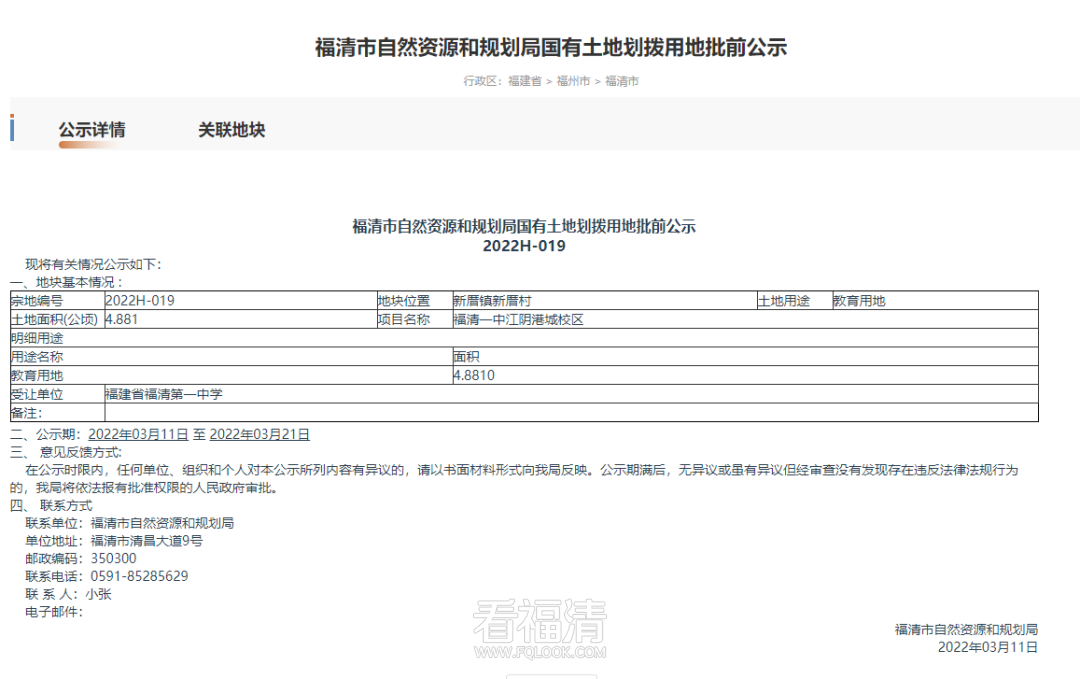 福清市自然资源和规划局国有土地划拨用地批前公示

行政区：福建省 > 福州市 > 福清市

公示详情　关联地块

福清市自然资源和规划局国有土地划拨用地批前公示
2022H-019

现将有关情况公示如下：
一、地块基本情况：

| 宗地编号 | 2022H-019 | 地块位置 | 新厝镇新厝村 | 土地用途 | 教育用地 |
|---|---|---|---|---|---|
| 土地面积(公顷) | 4.881 | 项目名称 | 福清一中江阴港城校区 | | |
| 明细用途 | | | | | |
| 用途名称 | | | 面积 | | |
| 教育用地 | | | 4.8810 | | |
| 受让单位 | 福建省福清第一中学 | | | | |
| 备注: | | | | | |

二、公示期：2022年03月11日 至 2022年03月21日
三、 意见反馈方式：
在公示时限内，任何单位、组织和个人对本公示所列内容有异议的，请以书面材料形式向我局反映。公示期满后，无异议或虽有异议但经审查没有发现存在违反法律法规行为的，我局将依法报有批准权限的人民政府审批。
四、 联系方式
联系单位：福清市自然资源和规划局
单位地址：福清市清昌大道9号
邮政编码：350300
联系电话：0591-85285629
联 系 人：小张
电子邮件：

看福清
WWW.FQLOOK.COM

福清市自然资源和规划局
2022年03月11日